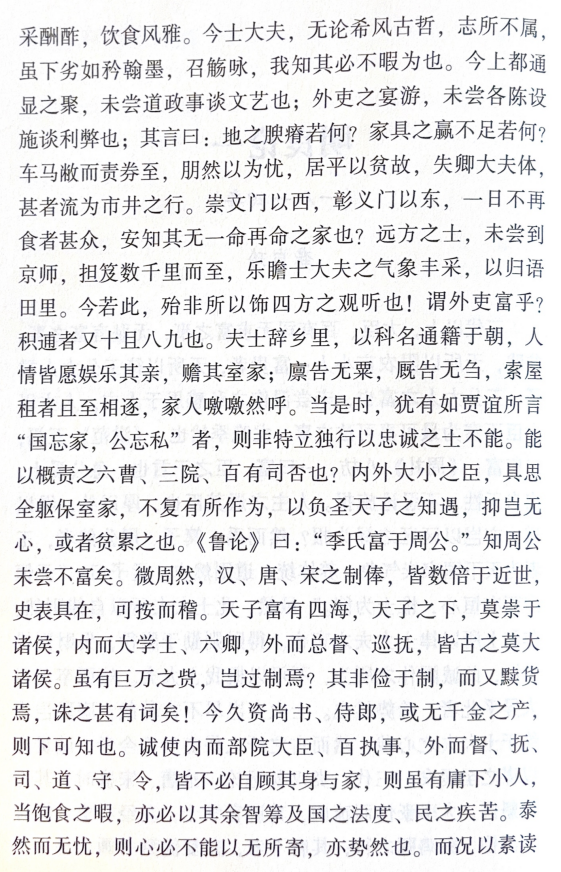 采酬酢，饮食风雅。今士大夫，无论希风古哲，志所不属，虽下劣如矜翰墨，召觞咏，我知其必不暇为也。今上都通显之聚，未尝道政事谈文艺也；外吏之宴游，未尝各陈设施谈利弊也；其言曰：地之腴瘠若何？家具之赢不足若何？车马敝而责券至，朋然以为忧，居平以贫故，失卿大夫体，甚者流为市井之行。崇文门以西，彰义门以东，一日不再食者甚众，安知其无一命再命之家也？远方之士，未尝到京师，担笈数千里而至，乐瞻士大夫之气象丰采，以归语田里。今若此，殆非所以饰四方之观听也！谓外吏富乎？积逋者又十且八九也。夫士辞乡里，以科名通籍于朝，人情皆愿娱乐其亲，赡其室家；廪告无粟，厩告无刍，索屋租者且至相逐，家人嗷嗷然呼。当是时，犹有如贾谊所言“国忘家，公忘私”者，则非特立独行以忠诚之士不能。能以概责之六曹、三院、百有司否也？内外大小之臣，具思全躯保室家，不复有所作为，以负圣天子之知遇，抑岂无心，或者贫累之也。《鲁论》曰：“季氏富于周公。”知周公未尝不富矣。微周然，汉、唐、宋之制俸，皆数倍于近世，史表具在，可按而稽。天子富有四海，天子之下，莫崇于诸侯，内而大学士、六卿，外而总督、巡抚，皆古之莫大诸侯。虽有巨万之赀，岂过制焉？其非俭于制，而又黩货焉，诛之甚有词矣！今久资尚书、侍郎，或无千金之产，则下可知也。诚使内而部院大臣、百执事，外而督、抚、司、道、守、令，皆不必自顾其身与家，则虽有庸下小人，当饱食之暇，亦必以其余智筹及国之法度、民之疾苦。泰然而无忧，则心必不能以无所寄，亦势然也。而况以素读